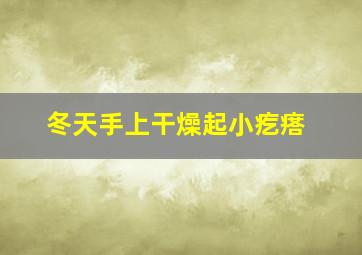 冬天手上干燥起小疙瘩